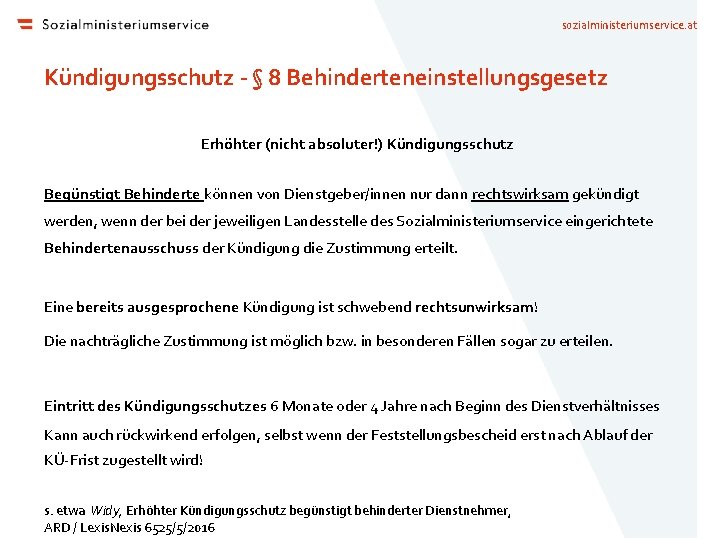 Sozialministeriumservice

sozialministeriumservice.at

Kündigungsschutz - § 8 Behinderteneinstellungsgesetz

Erhöhter (nicht absoluter!) Kündigungsschutz

Begünstigt Behinderte können von Dienstgeber/innen nur dann rechtswirksam gekündigt werden, wenn der bei der jeweiligen Landesstelle des Sozialministeriumservice eingerichtete Behindertenausschuss der Kündigung die Zustimmung erteilt.

Eine bereits ausgesprochene Kündigung ist schwebend rechtsunwirksam!

Die nachträgliche Zustimmung ist möglich bzw. in besonderen Fällen sogar zu erteilen.

Eintritt des Kündigungsschutzes 6 Monate oder 4 Jahre nach Beginn des Dienstverhältnisses

Kann auch rückwirkend erfolgen, selbst wenn der Feststellungsbescheid erst nach Ablauf der KÜ-Frist zugestellt wird!

s. etwa Widy, Erhöhter Kündigungsschutz begünstigt behinderter Dienstnehmer, ARD / LexisNexis 6525/5/2016